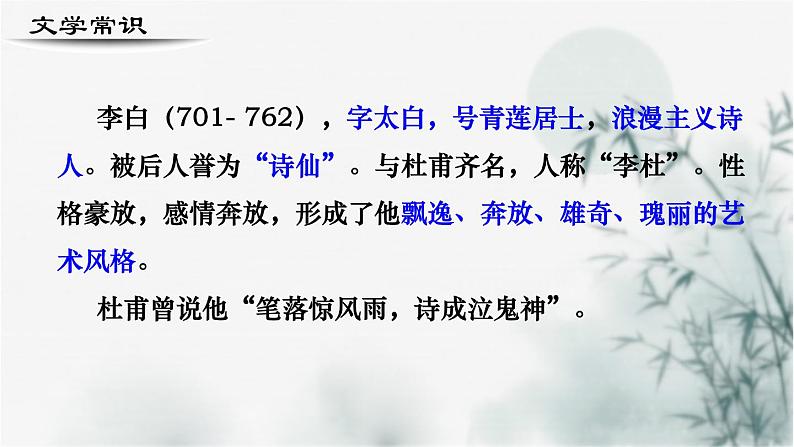 文学常识

李白（701- 762），字太白，号青莲居士，浪漫主义诗人。被后人誉为“诗仙”。与杜甫齐名，人称“李杜”。性格豪放，感情奔放，形成了他飘逸、奔放、雄奇、瑰丽的艺术风格。

杜甫曾说他“笔落惊风雨，诗成泣鬼神”。